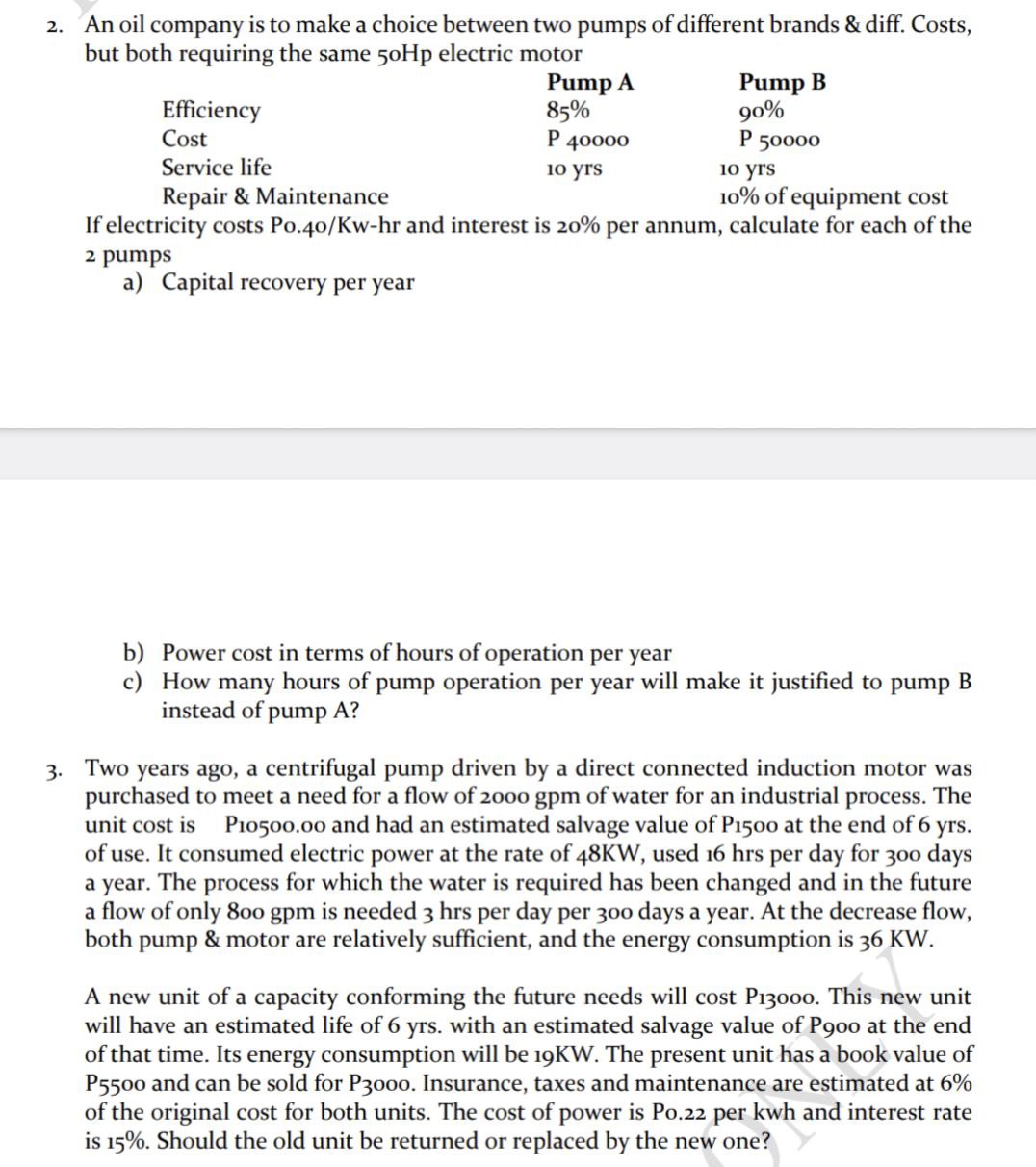 2. An oil company is to make a choice between two pumps of different brands & diff. Costs, but both requiring the same 50Hp electric motor

| | Pump A | Pump B |
|---|---|---|
| Efficiency | 85% | 90% |
| Cost | P 40000 | P 50000 |
| Service life | 10 yrs | 10 yrs |
| Repair & Maintenance | | 10% of equipment cost |

If electricity costs P0.40/Kw-hr and interest is 20% per annum, calculate for each of the 2 pumps

a) Capital recovery per year

b) Power cost in terms of hours of operation per year
c) How many hours of pump operation per year will make it justified to pump B instead of pump A?

3. Two years ago, a centrifugal pump driven by a direct connected induction motor was purchased to meet a need for a flow of 2000 gpm of water for an industrial process. The unit cost is P10500.00 and had an estimated salvage value of P1500 at the end of 6 yrs. of use. It consumed electric power at the rate of 48KW, used 16 hrs per day for 300 days a year. The process for which the water is required has been changed and in the future a flow of only 800 gpm is needed 3 hrs per day per 300 days a year. At the decrease flow, both pump & motor are relatively sufficient, and the energy consumption is 36 KW.

A new unit of a capacity conforming the future needs will cost P13000. This new unit will have an estimated life of 6 yrs. with an estimated salvage value of P900 at the end of that time. Its energy consumption will be 19KW. The present unit has a book value of P5500 and can be sold for P3000. Insurance, taxes and maintenance are estimated at 6% of the original cost for both units. The cost of power is P0.22 per kwh and interest rate is 15%. Should the old unit be returned or replaced by the new one?